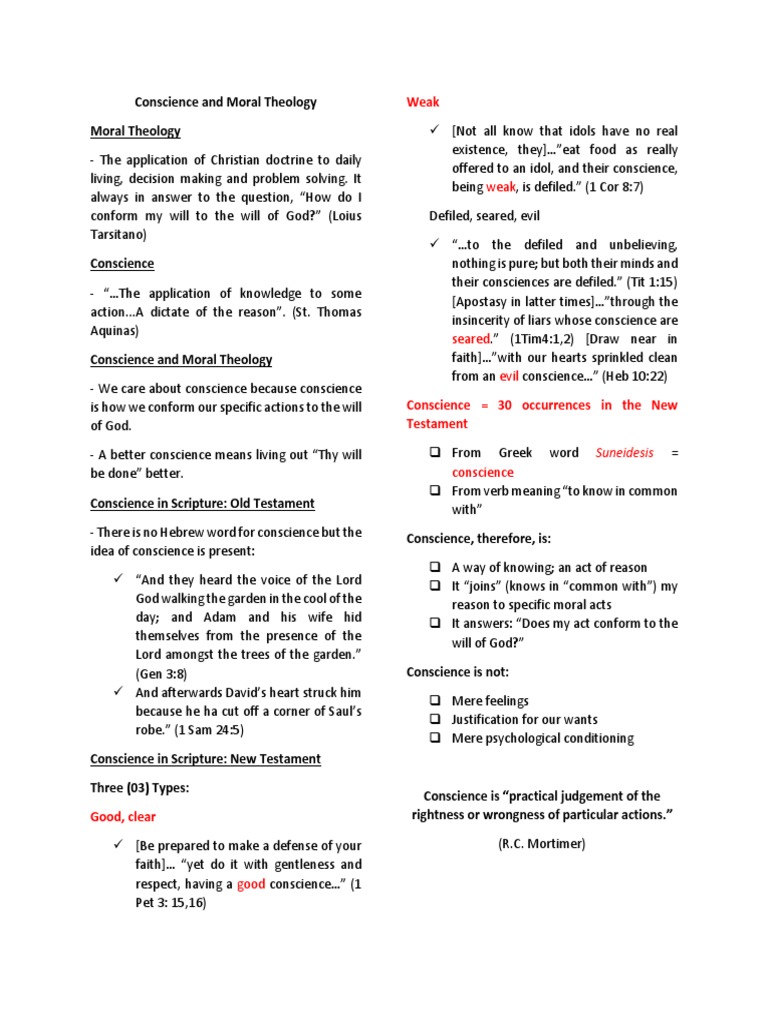 Conscience and Moral Theology

Moral Theology

- The application of Christian doctrine to daily living, decision making and problem solving. It always in answer to the question, "How do I conform my will to the will of God?" (Loius Tarsitano)

Conscience

- "...The application of knowledge to some action...A dictate of the reason". (St. Thomas Aquinas)

Conscience and Moral Theology

- We care about conscience because conscience is how we conform our specific actions to the will of God.

- A better conscience means living out "Thy will be done" better.

Conscience in Scripture: Old Testament

- There is no Hebrew word for conscience but the idea of conscience is present:

✓ "And they heard the voice of the Lord God walking the garden in the cool of the day; and Adam and his wife hid themselves from the presence of the Lord amongst the trees of the garden." (Gen 3:8)

✓ And afterwards David's heart struck him because he ha cut off a corner of Saul's robe." (1 Sam 24:5)

Conscience in Scripture: New Testament

Three (03) Types:

Good, clear

✓ [Be prepared to make a defense of your faith]... "yet do it with gentleness and respect, having a good conscience..." (1 Pet 3: 15,16)

Weak

✓ [Not all know that idols have no real existence, they]..."eat food as really offered to an idol, and their conscience, being weak, is defiled." (1 Cor 8:7)

Defiled, seared, evil

✓ "...to the defiled and unbelieving, nothing is pure; but both their minds and their consciences are defiled." (Tit 1:15) [Apostasy in latter times]..."through the insincerity of liars whose conscience are seared." (1Tim4:1,2) [Draw near in faith]..."with our hearts sprinkled clean from an evil conscience..." (Heb 10:22)

Conscience = 30 occurrences in the New Testament

❑ From Greek word Suneidesis = conscience
❑ From verb meaning "to know in common with"

Conscience, therefore, is:

❑ A way of knowing; an act of reason
❑ It "joins" (knows in "common with") my reason to specific moral acts
❑ It answers: "Does my act conform to the will of God?"

Conscience is not:

❑ Mere feelings
❑ Justification for our wants
❑ Mere psychological conditioning

Conscience is "practical judgement of the rightness or wrongness of particular actions."

(R.C. Mortimer)